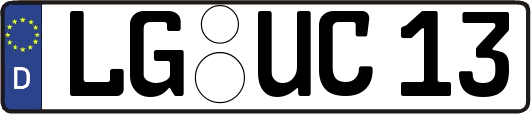 D
LG UC 13